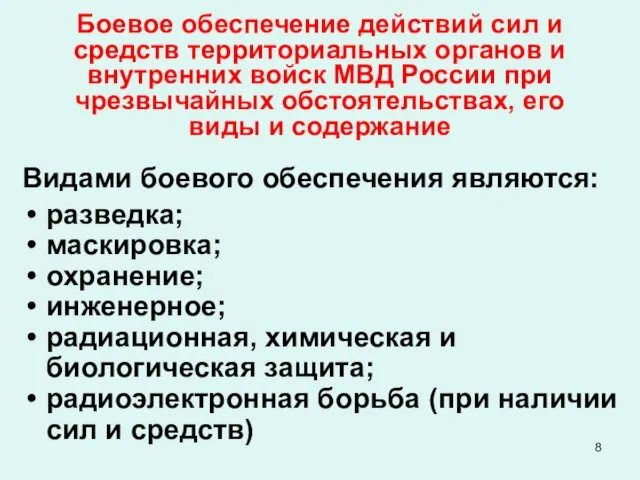 Боевое обеспечение действий сил и средств территориальных органов и внутренних войск МВД России при чрезвычайных обстоятельствах, его виды и содержание

Видами боевого обеспечения являются:
• разведка;
• маскировка;
• охранение;
• инженерное;
• радиационная, химическая и биологическая защита;
• радиоэлектронная борьба (при наличии сил и средств)

8